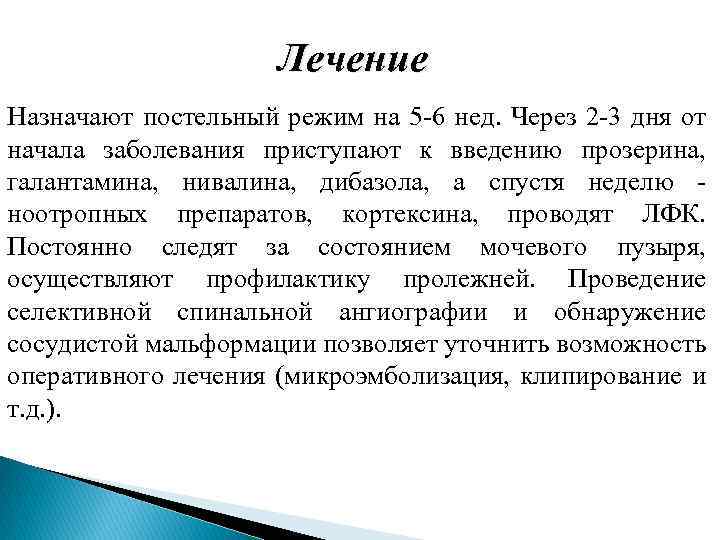 Лечение

Назначают постельный режим на 5-6 нед. Через 2-3 дня от начала заболевания приступают к введению прозерина, галантамина, нивалина, дибазола, а спустя неделю - ноотропных препаратов, кортексина, проводят ЛФК. Постоянно следят за состоянием мочевого пузыря, осуществляют профилактику пролежней. Проведение селективной спинальной ангиографии и обнаружение сосудистой мальформации позволяет уточнить возможность оперативного лечения (микроэмболизация, клипирование и т.д.).